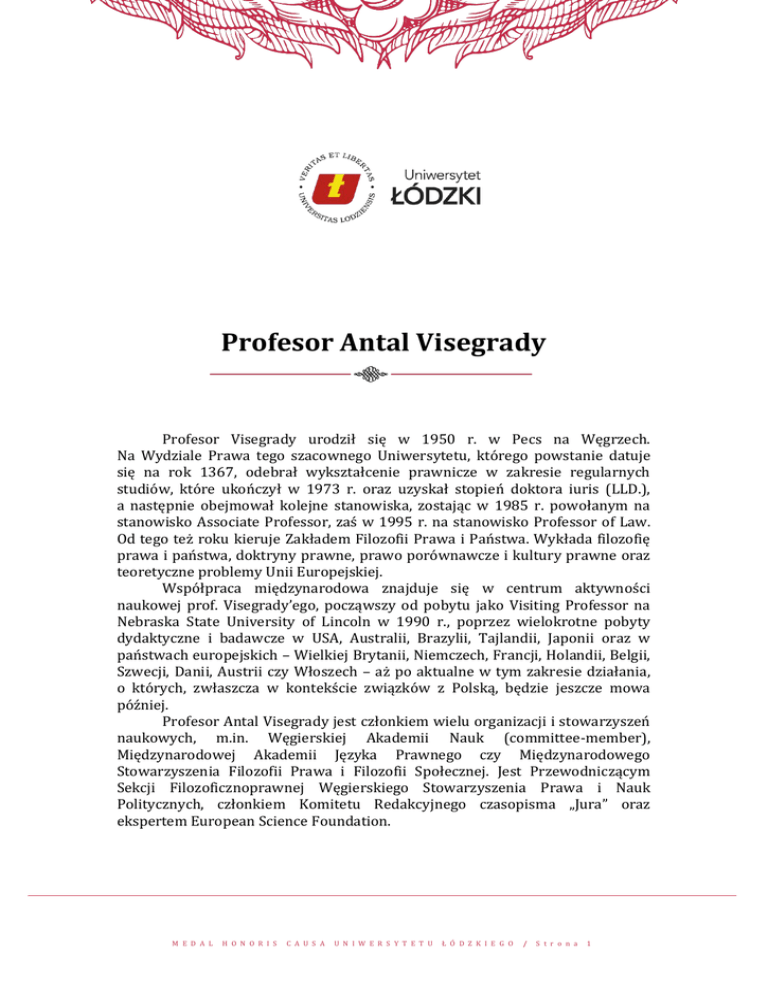 VERITAS ET LIBERTAS
UNIVERSITAS LODZIENSIS

Uniwersytet
ŁÓDZKI

Profesor Antal Visegrady

Profesor Visegrady urodził się w 1950 r. w Pecs na Węgrzech. Na Wydziale Prawa tego szacownego Uniwersytetu, którego powstanie datuje się na rok 1367, odebrał wykształcenie prawnicze w zakresie regularnych studiów, które ukończył w 1973 r. oraz uzyskał stopień doktora iuris (LLD.), a następnie obejmował kolejne stanowiska, zostając w 1985 r. powołanym na stanowisko Associate Professor, zaś w 1995 r. na stanowisko Professor of Law. Od tego też roku kieruje Zakładem Filozofii Prawa i Państwa. Wykłada filozofię prawa i państwa, doktryny prawne, prawo porównawcze i kultury prawne oraz teoretyczne problemy Unii Europejskiej.

Współpraca międzynarodowa znajduje się w centrum aktywności naukowej prof. Visegrady'ego, począwszy od pobytu jako Visiting Professor na Nebraska State University of Lincoln w 1990 r., poprzez wielokrotne pobyty dydaktyczne i badawcze w USA, Australii, Brazylii, Tajlandii, Japonii oraz w państwach europejskich – Wielkiej Brytanii, Niemczech, Francji, Holandii, Belgii, Szwecji, Danii, Austrii czy Włoszech – aż po aktualne w tym zakresie działania, o których, zwłaszcza w kontekście związków z Polską, będzie jeszcze mowa później.

Profesor Antal Visegrady jest członkiem wielu organizacji i stowarzyszeń naukowych, m.in. Węgierskiej Akademii Nauk (committee-member), Międzynarodowej Akademii Języka Prawnego czy Międzynarodowego Stowarzyszenia Filozofii Prawa i Filozofii Społecznej. Jest Przewodniczącym Sekcji Filozoficznoprawnej Węgierskiego Stowarzyszenia Prawa i Nauk Politycznych, członkiem Komitetu Redakcyjnego czasopisma „Jura" oraz ekspertem European Science Foundation.

MEDAL HONORIS CAUSA UNIWERSYTETU ŁÓDZKIEGO / Strona 1